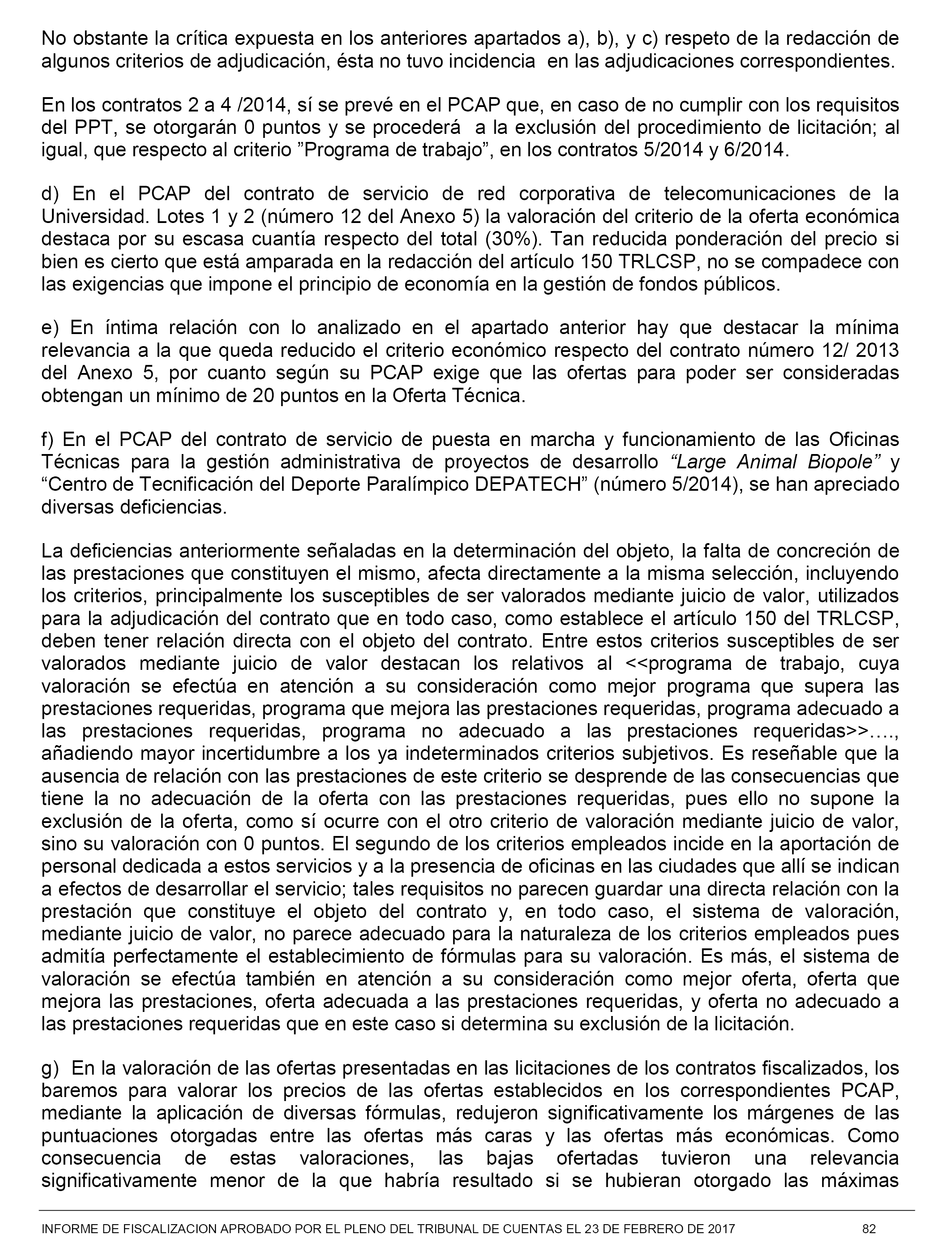 No obstante la crítica expuesta en los anteriores apartados a), b), y c) respeto de la redacción de algunos criterios de adjudicación, ésta no tuvo incidencia en las adjudicaciones correspondientes.

En los contratos 2 a 4 /2014, sí se prevé en el PCAP que, en caso de no cumplir con los requisitos del PPT, se otorgarán 0 puntos y se procederá a la exclusión del procedimiento de licitación; al igual, que respecto al criterio ”Programa de trabajo”, en los contratos 5/2014 y 6/2014.

d) En el PCAP del contrato de servicio de red corporativa de telecomunicaciones de la Universidad. Lotes 1 y 2 (número 12 del Anexo 5) la valoración del criterio de la oferta económica destaca por su escasa cuantía respecto del total (30%). Tan reducida ponderación del precio si bien es cierto que está amparada en la redacción del artículo 150 TRLCSP, no se compadece con las exigencias que impone el principio de economía en la gestión de fondos públicos.

e) En íntima relación con lo analizado en el apartado anterior hay que destacar la mínima relevancia a la que queda reducido el criterio económico respecto del contrato número 12/ 2013 del Anexo 5, por cuanto según su PCAP exige que las ofertas para poder ser consideradas obtengan un mínimo de 20 puntos en la Oferta Técnica.

f) En el PCAP del contrato de servicio de puesta en marcha y funcionamiento de las Oficinas Técnicas para la gestión administrativa de proyectos de desarrollo “Large Animal Biopole” y “Centro de Tecnificación del Deporte Paralímpico DEPATECH” (número 5/2014), se han apreciado diversas deficiencias.

La deficiencias anteriormente señaladas en la determinación del objeto, la falta de concreción de las prestaciones que constituyen el mismo, afecta directamente a la misma selección, incluyendo los criterios, principalmente los susceptibles de ser valorados mediante juicio de valor, utilizados para la adjudicación del contrato que en todo caso, como establece el artículo 150 del TRLCSP, deben tener relación directa con el objeto del contrato. Entre estos criterios susceptibles de ser valorados mediante juicio de valor destacan los relativos al <<programa de trabajo, cuya valoración se efectúa en atención a su consideración como mejor programa que supera las prestaciones requeridas, programa que mejora las prestaciones requeridas, programa adecuado a las prestaciones requeridas, programa no adecuado a las prestaciones requeridas>>…., añadiendo mayor incertidumbre a los ya indeterminados criterios subjetivos. Es reseñable que la ausencia de relación con las prestaciones de este criterio se desprende de las consecuencias que tiene la no adecuación de la oferta con las prestaciones requeridas, pues ello no supone la exclusión de la oferta, como sí ocurre con el otro criterio de valoración mediante juicio de valor, sino su valoración con 0 puntos. El segundo de los criterios empleados incide en la aportación de personal dedicada a estos servicios y a la presencia de oficinas en las ciudades que allí se indican a efectos de desarrollar el servicio; tales requisitos no parecen guardar una directa relación con la prestación que constituye el objeto del contrato y, en todo caso, el sistema de valoración, mediante juicio de valor, no parece adecuado para la naturaleza de los criterios empleados pues admitía perfectamente el establecimiento de fórmulas para su valoración. Es más, el sistema de valoración se efectúa también en atención a su consideración como mejor oferta, oferta que mejora las prestaciones, oferta adecuada a las prestaciones requeridas, y oferta no adecuado a las prestaciones requeridas que en este caso si determina su exclusión de la licitación.

g) En la valoración de las ofertas presentadas en las licitaciones de los contratos fiscalizados, los baremos para valorar los precios de las ofertas establecidos en los correspondientes PCAP, mediante la aplicación de diversas fórmulas, redujeron significativamente los márgenes de las puntuaciones otorgadas entre las ofertas más caras y las ofertas más económicas. Como consecuencia de estas valoraciones, las bajas ofertadas tuvieron una relevancia significativamente menor de la que habría resultado si se hubieran otorgado las máximas

INFORME DE FISCALIZACION APROBADO POR EL PLENO DEL TRIBUNAL DE CUENTAS EL 23 DE FEBRERO DE 2017 82